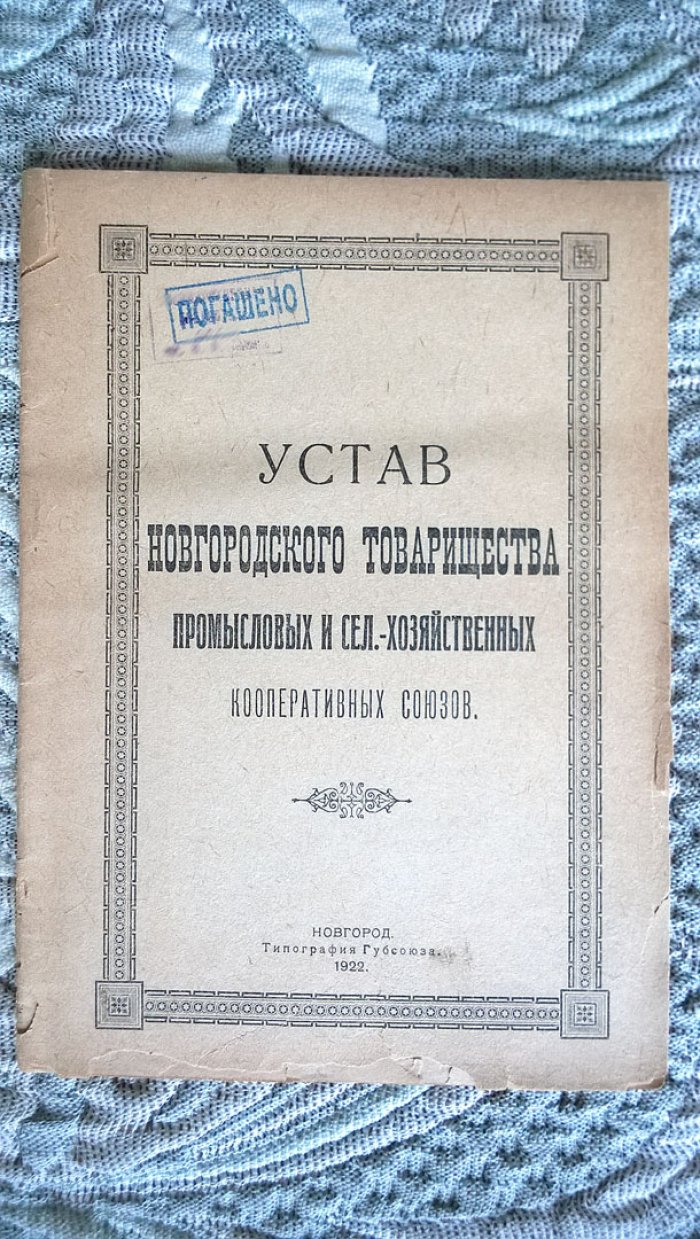 ПОГАШЕНО

УСТАВ
НОВГОРОДСКОГО ТОВАРИЩЕСТВА
ПРОМЫСЛОВЫХ И СЕЛ.-ХОЗЯЙСТВЕННЫХ
КООПЕРАТИВНЫХ СОЮЗОВ.

НОВГОРОД.
Типография Губсоюза.
1922.